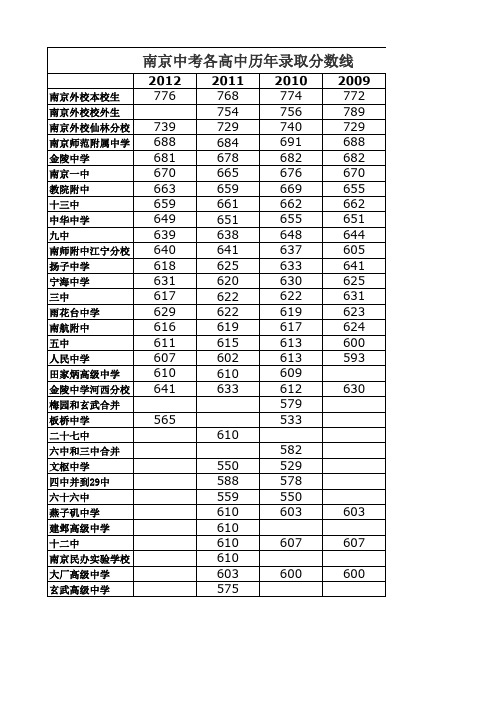 南京中考各高中历年录取分数线

| | 2012 | 2011 | 2010 | 2009 |
|---|---|---|---|---|
| 南京外校本校生 | 776 | 768 | 774 | 772 |
| 南京外校校外生 | | 754 | 756 | 789 |
| 南京外校仙林分校 | 739 | 729 | 740 | 729 |
| 南京师范附属中学 | 688 | 684 | 691 | 688 |
| 金陵中学 | 681 | 678 | 682 | 682 |
| 南京一中 | 670 | 665 | 676 | 670 |
| 教院附中 | 663 | 659 | 669 | 655 |
| 十三中 | 659 | 661 | 662 | 662 |
| 中华中学 | 649 | 651 | 655 | 651 |
| 九中 | 639 | 638 | 648 | 644 |
| 南师附中江宁分校 | 640 | 641 | 637 | 605 |
| 扬子中学 | 618 | 625 | 633 | 641 |
| 宁海中学 | 631 | 620 | 630 | 625 |
| 三中 | 617 | 622 | 622 | 631 |
| 雨花台中学 | 629 | 622 | 619 | 623 |
| 南航附中 | 616 | 619 | 617 | 624 |
| 五中 | 611 | 615 | 613 | 600 |
| 人民中学 | 607 | 602 | 613 | 593 |
| 田家炳高级中学 | 610 | 610 | 609 | |
| 金陵中学河西分校 | 641 | 633 | 612 | 630 |
| 梅园和玄武合并 | | | 579 | |
| 板桥中学 | 565 | | 533 | |
| 二十七中 | | 610 | | |
| 六中和三中合并 | | | 582 | |
| 文枢中学 | | 550 | 529 | |
| 四中并到29中 | | 588 | 578 | |
| 六十六中 | | 559 | 550 | |
| 燕子矶中学 | | 610 | 603 | 603 |
| 建邺高级中学 | | 610 | | |
| 十二中 | | 610 | 607 | 607 |
| 南京民办实验学校 | | 610 | | |
| 大厂高级中学 | | 603 | 600 | 600 |
| 玄武高级中学 | | 575 | | |